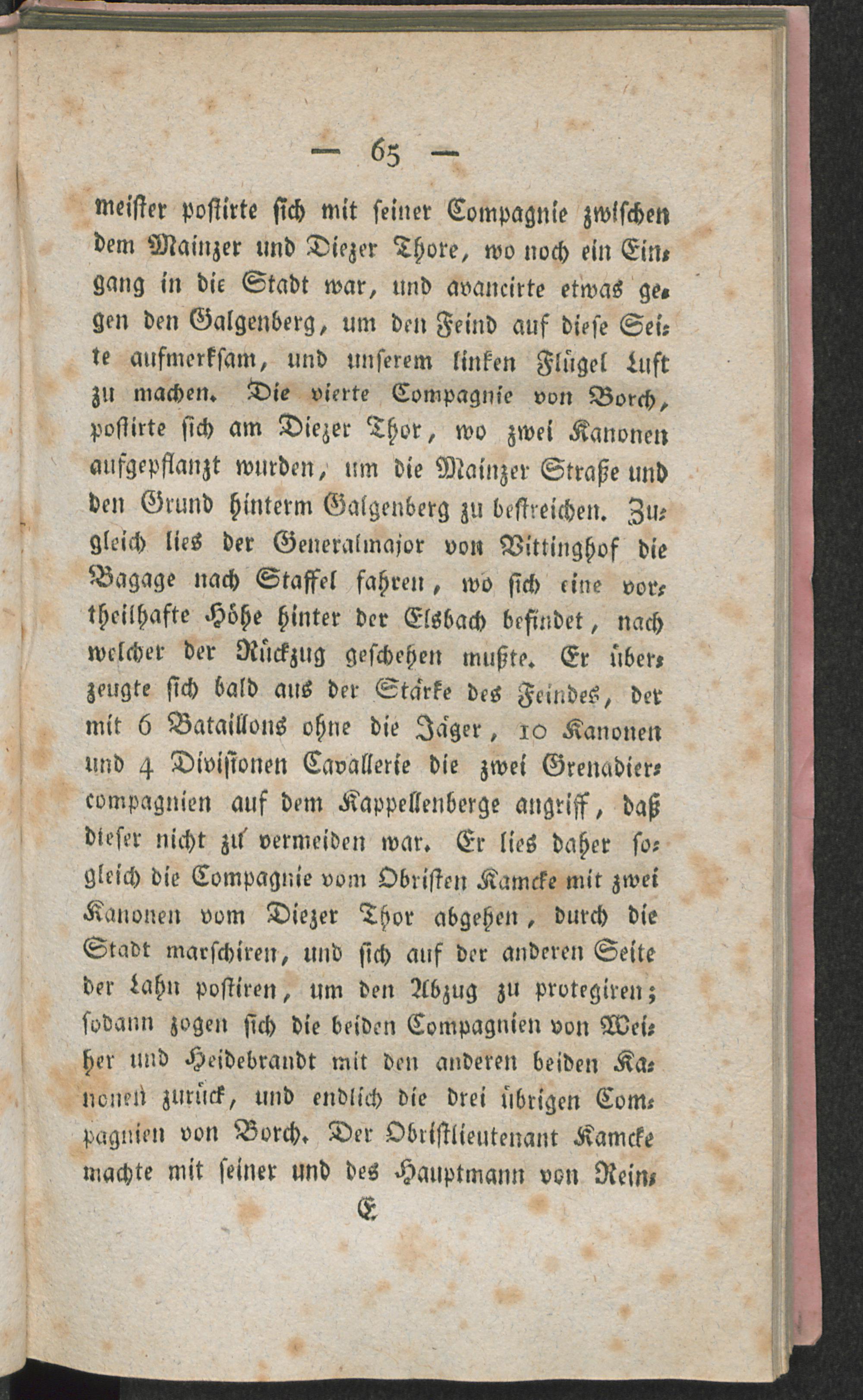 — 65 —

meister postirte sich mit seiner Compagnie zwischen dem Mainzer und Diezer Thore, wo noch ein Eingang in die Stadt war, und avancirte etwas gegen den Galgenberg, um den Feind auf diese Seite aufmerksam, und unserem linken Flügel Luft zu machen. Die vierte Compagnie von Borch, postirte sich am Diezer Thor, wo zwei Kanonen aufgepflanzt wurden, um die Mainzer Straße und den Grund hinterm Galgenberg zu bestreichen. Zugleich lies der Generalmajor von Vittinghof die Bagage nach Staffel fahren, wo sich eine vortheilhafte Höhe hinter der Elsbach befindet, nach welcher der Rückzug geschehen mußte. Er überzeugte sich bald aus der Stärke des Feindes, der mit 6 Bataillons ohne die Jäger, 10 Kanonen und 4 Divisionen Cavallerie die zwei Grenadiercompagnien auf dem Kappellenberge angriff, daß dieser nicht zu vermeiden war. Er lies daher sogleich die Compagnie vom Obristen Kamcke mit zwei Kanonen vom Diezer Thor abgehen, durch die Stadt marschiren, und sich auf der anderen Seite der Lahn postiren, um den Abzug zu protegiren; sodann zogen sich die beiden Compagnien von Weiher und Heidebrandt mit den anderen beiden Kanonen zurück, und endlich die drei übrigen Compagnien von Borch. Der Obristlieutenant Kamcke machte mit seiner und des Hauptmann von Rein-

E